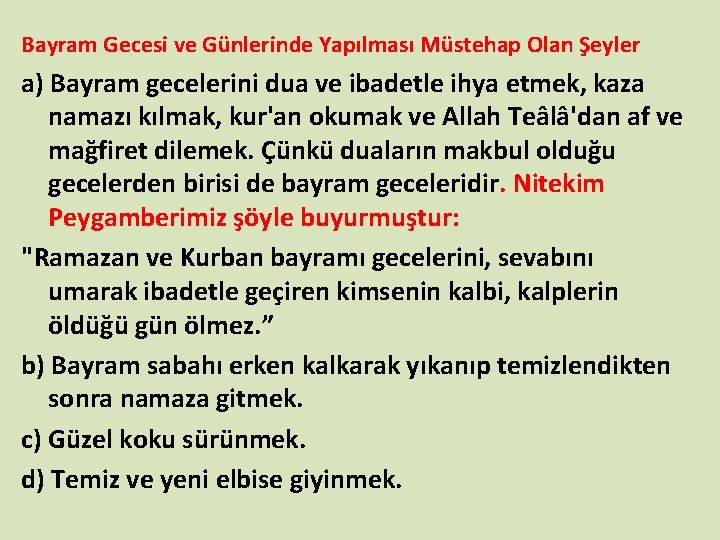 Bayram Gecesi ve Günlerinde Yapılması Müstehap Olan Şeyler

a) Bayram gecelerini dua ve ibadetle ihya etmek, kaza namazı kılmak, kur'an okumak ve Allah Teâlâ'dan af ve mağfiret dilemek. Çünkü duaların makbul olduğu gecelerden birisi de bayram geceleridir. Nitekim Peygamberimiz şöyle buyurmuştur:

"Ramazan ve Kurban bayramı gecelerini, sevabını umarak ibadetle geçiren kimsenin kalbi, kalplerin öldüğü gün ölmez.”

b) Bayram sabahı erken kalkarak yıkanıp temizlendikten sonra namaza gitmek.

c) Güzel koku sürünmek.

d) Temiz ve yeni elbise giyinmek.